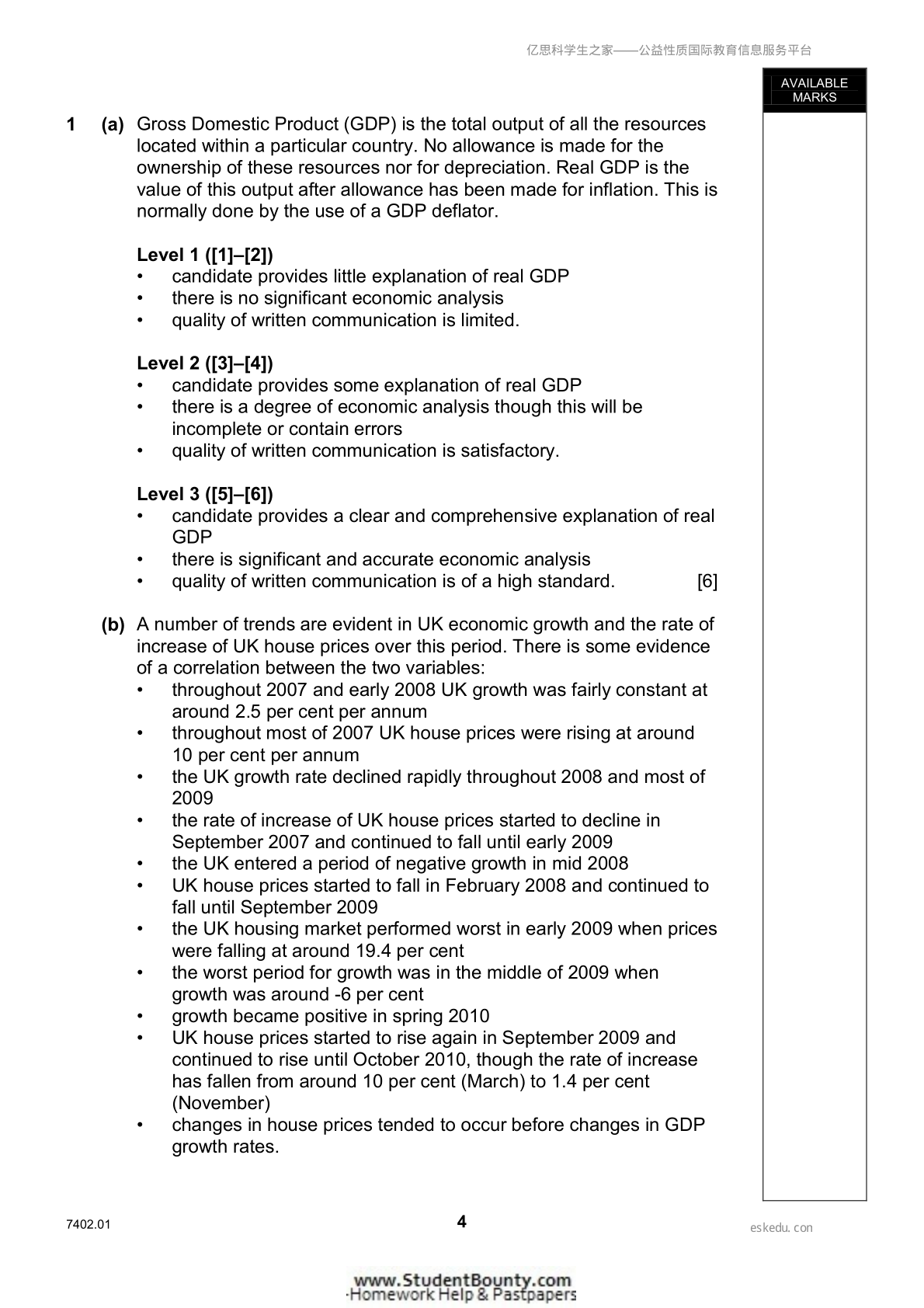 亿思科学生之家——公益性质国际教育信息服务平台

AVAILABLE MARKS

1 (a) Gross Domestic Product (GDP) is the total output of all the resources located within a particular country. No allowance is made for the ownership of these resources nor for depreciation. Real GDP is the value of this output after allowance has been made for inflation. This is normally done by the use of a GDP deflator.

Level 1 ([1]–[2])
• candidate provides little explanation of real GDP
• there is no significant economic analysis
• quality of written communication is limited.

Level 2 ([3]–[4])
• candidate provides some explanation of real GDP
• there is a degree of economic analysis though this will be incomplete or contain errors
• quality of written communication is satisfactory.

Level 3 ([5]–[6])
• candidate provides a clear and comprehensive explanation of real GDP
• there is significant and accurate economic analysis
• quality of written communication is of a high standard. [6]

(b) A number of trends are evident in UK economic growth and the rate of increase of UK house prices over this period. There is some evidence of a correlation between the two variables:
• throughout 2007 and early 2008 UK growth was fairly constant at around 2.5 per cent per annum
• throughout most of 2007 UK house prices were rising at around 10 per cent per annum
• the UK growth rate declined rapidly throughout 2008 and most of 2009
• the rate of increase of UK house prices started to decline in September 2007 and continued to fall until early 2009
• the UK entered a period of negative growth in mid 2008
• UK house prices started to fall in February 2008 and continued to fall until September 2009
• the UK housing market performed worst in early 2009 when prices were falling at around 19.4 per cent
• the worst period for growth was in the middle of 2009 when growth was around -6 per cent
• growth became positive in spring 2010
• UK house prices started to rise again in September 2009 and continued to rise until October 2010, though the rate of increase has fallen from around 10 per cent (March) to 1.4 per cent (November)
• changes in house prices tended to occur before changes in GDP growth rates.

7402.01 4 eskedu.con

www.StudentBounty.com
Homework Help & Pastpapers